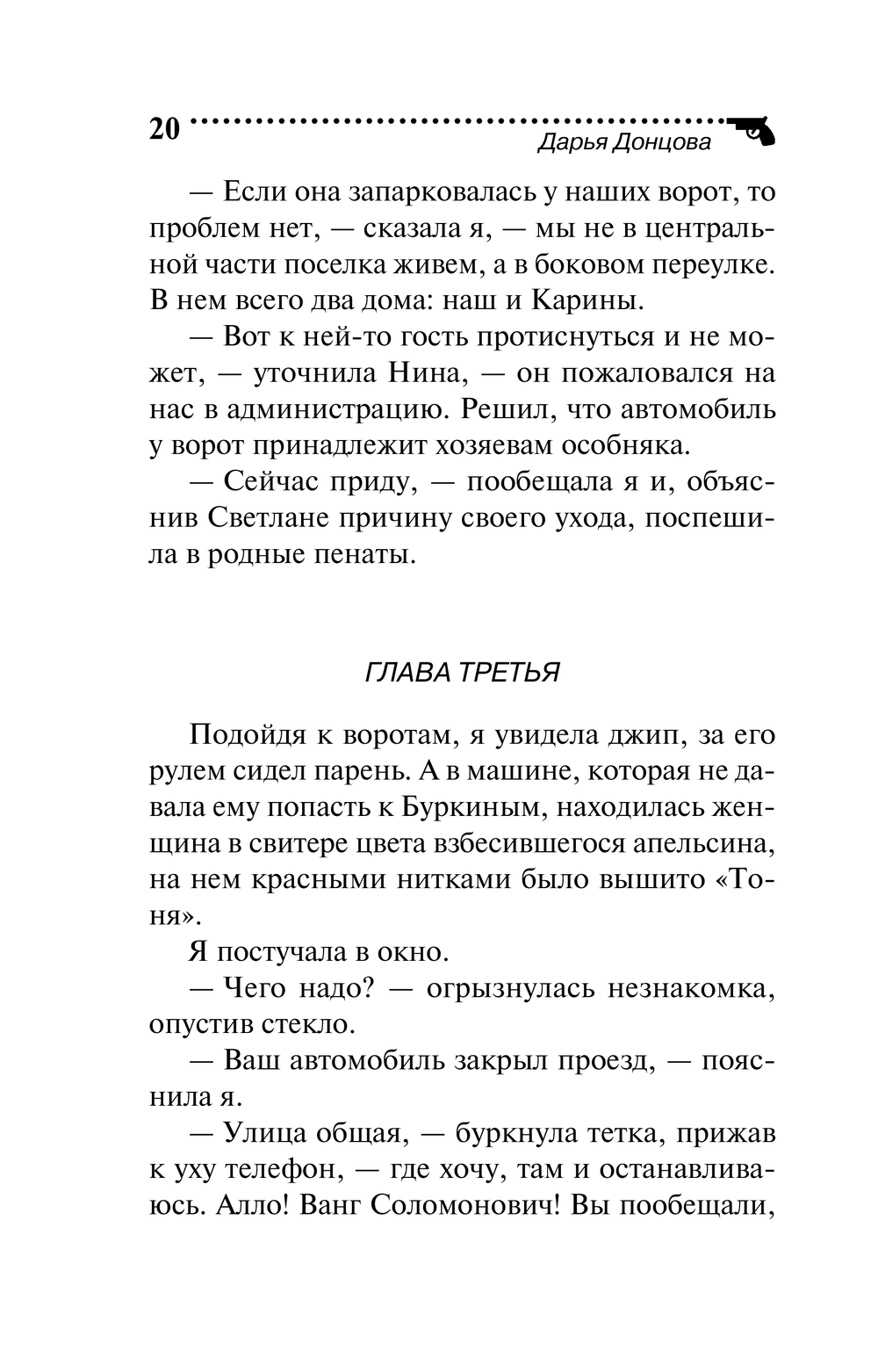 20
Дарья Донцова

— Если она запарковалась у наших ворот, то проблем нет, — сказала я, — мы не в центральной части поселка живем, а в боковом переулке. В нем всего два дома: наш и Карины.

— Вот к ней-то гость протиснуться и не может, — уточнила Нина, — он пожаловался на нас в администрацию. Решил, что автомобиль у ворот принадлежит хозяевам особняка.

— Сейчас приду, — пообещала я и, объяснив Светлане причину своего ухода, поспешила в родные пенаты.

ГЛАВА ТРЕТЬЯ

Подойдя к воротам, я увидела джип, за его рулем сидел парень. А в машине, которая не давала ему попасть к Буркиным, находилась женщина в свитере цвета взбесившегося апельсина, на нем красными нитками было вышито «Тоня».

Я постучала в окно.

— Чего надо? — огрызнулась незнакомка, опустив стекло.

— Ваш автомобиль закрыл проезд, — пояснила я.

— Улица общая, — буркнула тетка, прижав к уху телефон, — где хочу, там и останавливаюсь. Алло! Ванг Соломонович! Вы пообещали,